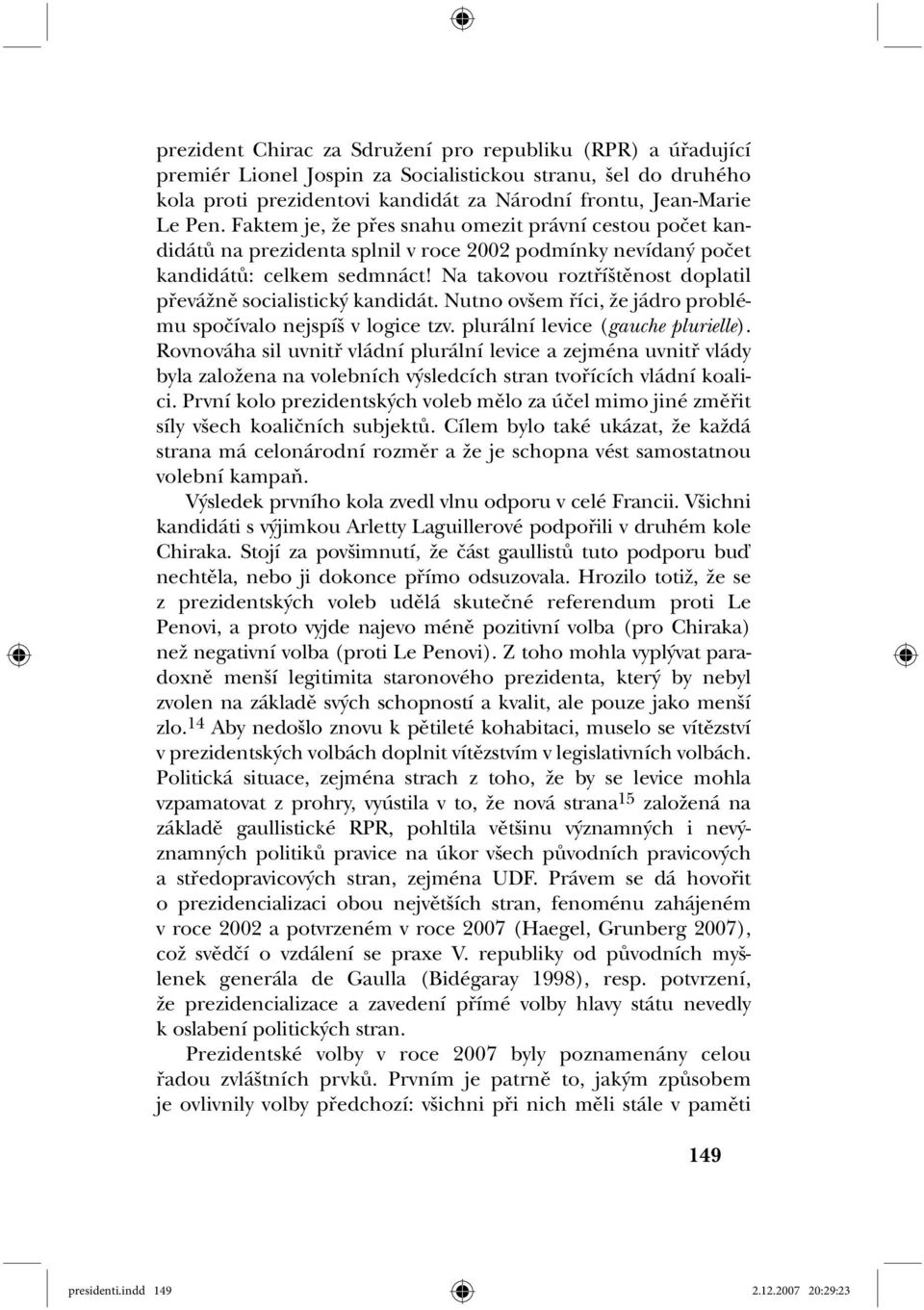 prezident Chirac za Sdružení pro republiku (RPR) a úřadující premiér Lionel Jospin za Socialistickou stranu, šel do druhého kola proti prezidentovi kandidát za Národní frontu, Jean-Marie Le Pen. Faktem je, že přes snahu omezit právní cestou počet kandidátů na prezidenta splnil v roce 2002 podmínky nevídaný počet kandidátů: celkem sedmnáct! Na takovou roztříštěnost doplatil převážně socialistický kandidát. Nutno ovšem říci, že jádro problému spočívalo nejspíš v logice tzv. plurální levice (gauche plurielle). Rovnováha sil uvnitř vládní plurální levice a zejména uvnitř vlády byla založena na volebních výsledcích stran tvořících vládní koalici. První kolo prezidentských voleb mělo za účel mimo jiné změřit síly všech koaličních subjektů. Cílem bylo také ukázat, že každá strana má celonárodní rozměr a že je schopna vést samostatnou volební kampaň.

Výsledek prvního kola zvedl vlnu odporu v celé Francii. Všichni kandidáti s výjimkou Arletty Laguillerové podpořili v druhém kole Chiraka. Stojí za povšimnutí, že část gaullistů tuto podporu buď nechtěla, nebo ji dokonce přímo odsuzovala. Hrozilo totiž, že se z prezidentských voleb udělá skutečné referendum proti Le Penovi, a proto vyjde najevo méně pozitivní volba (pro Chiraka) než negativní volba (proti Le Penovi). Z toho mohla vyplývat paradoxně menší legitimita staronového prezidenta, který by nebyl zvolen na základě svých schopností a kvalit, ale pouze jako menší zlo.$^{14}$ Aby nedošlo znovu k pětileté kohabitaci, muselo se vítězství v prezidentských volbách doplnit vítězstvím v legislativních volbách. Politická situace, zejména strach z toho, že by se levice mohla vzpamatovat z prohry, vyústila v to, že nová strana$^{15}$ založená na základě gaullistické RPR, pohltila většinu významných i nevýznamných politiků pravice na úkor všech původních pravicových a středopravicových stran, zejména UDF. Právem se dá hovořit o prezidencializaci obou největších stran, fenoménu zahájeném v roce 2002 a potvrzeném v roce 2007 (Haegel, Grunberg 2007), což svědčí o vzdálení se praxe V. republiky od původních myšlenek generála de Gaulla (Bidégaray 1998), resp. potvrzení, že prezidencializace a zavedení přímé volby hlavy státu nevedly k oslabení politických stran.

Prezidentské volby v roce 2007 byly poznamenány celou řadou zvláštních prvků. Prvním je patrně to, jakým způsobem je ovlivnily volby předchozí: všichni při nich měli stále v paměti

149

presidenti.indd 149 2.12.2007 20:29:23